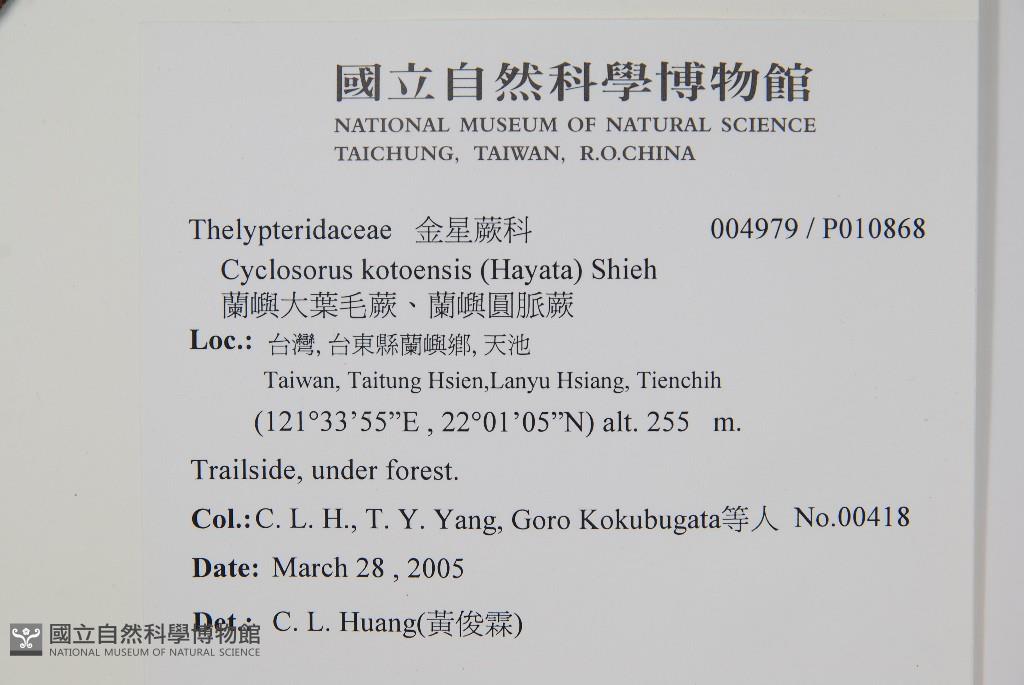 國立自然科學博物館
NATIONAL MUSEUM OF NATURAL SCIENCE
TAICHUNG, TAIWAN, R.O.CHINA

Thelypteridaceae 金星蕨科 004979 / P010868
Cyclosorus kotoensis (Hayata) Shieh
蘭嶼大葉毛蕨、蘭嶼圓脈蕨

Loc.: 台灣, 台東縣蘭嶼鄉, 天池
Taiwan, Taitung Hsien,Lanyu Hsiang, Tienchih
(121°33'55"E , 22°01'05"N) alt. 255 m.

Trailside, under forest.

Col.: C. L. H., T. Y. Yang, Goro Kokubugata等人 No.00418

Date: March 28 , 2005

Det.: C. L. Huang(黃俊霖)

國立自然科學博物館
NATIONAL MUSEUM OF NATURAL SCIENCE